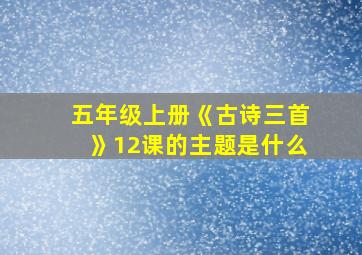 五年级上册《古诗三首》12课的主题是什么